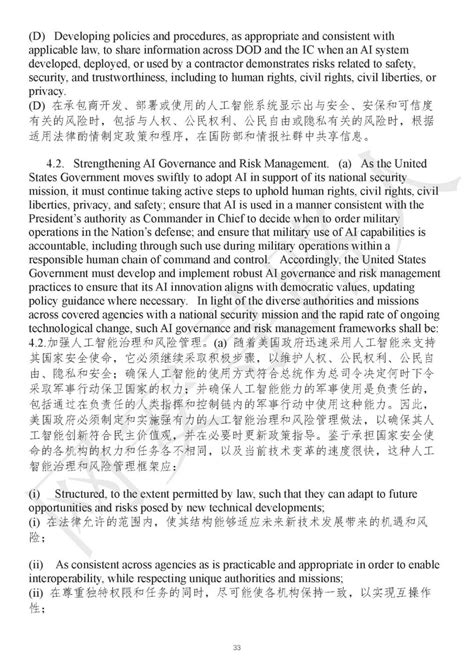 (D) Developing policies and procedures, as appropriate and consistent with applicable law, to share information across DOD and the IC when an AI system developed, deployed, or used by a contractor demonstrates risks related to safety, security, and trustworthiness, including to human rights, civil rights, civil liberties, or privacy.
(D) 在承包商开发、部署或使用的人工智能系统显示出与安全、安保和可信度有关的风险时，包括与人权、公民权利、公民自由或隐私有关的风险时，根据适用法律酌情制定政策和程序，在国防部和情报社群中共享信息。

4.2. Strengthening AI Governance and Risk Management. (a) As the United States Government moves swiftly to adopt AI in support of its national security mission, it must continue taking active steps to uphold human rights, civil rights, civil liberties, privacy, and safety; ensure that AI is used in a manner consistent with the President's authority as Commander in Chief to decide when to order military operations in the Nation's defense; and ensure that military use of AI capabilities is accountable, including through such use during military operations within a responsible human chain of command and control. Accordingly, the United States Government must develop and implement robust AI governance and risk management practices to ensure that its AI innovation aligns with democratic values, updating policy guidance where necessary. In light of the diverse authorities and missions across covered agencies with a national security mission and the rapid rate of ongoing technological change, such AI governance and risk management frameworks shall be:
4.2.加强人工智能治理和风险管理。(a) 随着美国政府迅速采用人工智能来支持其国家安全使命，它必须继续采取积极步骤，以维护人权、公民权利、公民自由、隐私和安全；确保人工智能的使用方式符合总统作为总司令决定何时下令采取军事行动保卫国家的权力；并确保人工智能能力的军事使用是负责任的，包括通过在负责任的人类指挥和控制链内的军事行动中使用这种能力。因此，美国政府必须制定和实施强有力的人工智能治理和风险管理做法，以确保其人工智能创新符合民主价值观，并在必要时更新政策指导。鉴于承担国家安全使命的各机构的权力和任务各不相同，以及当前技术变革的速度很快，这种人工智能治理和风险管理框架应：

(i) Structured, to the extent permitted by law, such that they can adapt to future opportunities and risks posed by new technical developments;
(i) 在法律允许的范围内，使其结构能够适应未来新技术发展带来的机遇和风险；

(ii) As consistent across agencies as is practicable and appropriate in order to enable interoperability, while respecting unique authorities and missions;
(ii) 在尊重独特权限和任务的同时，尽可能使各机构保持一致，以实现互操作性；

33